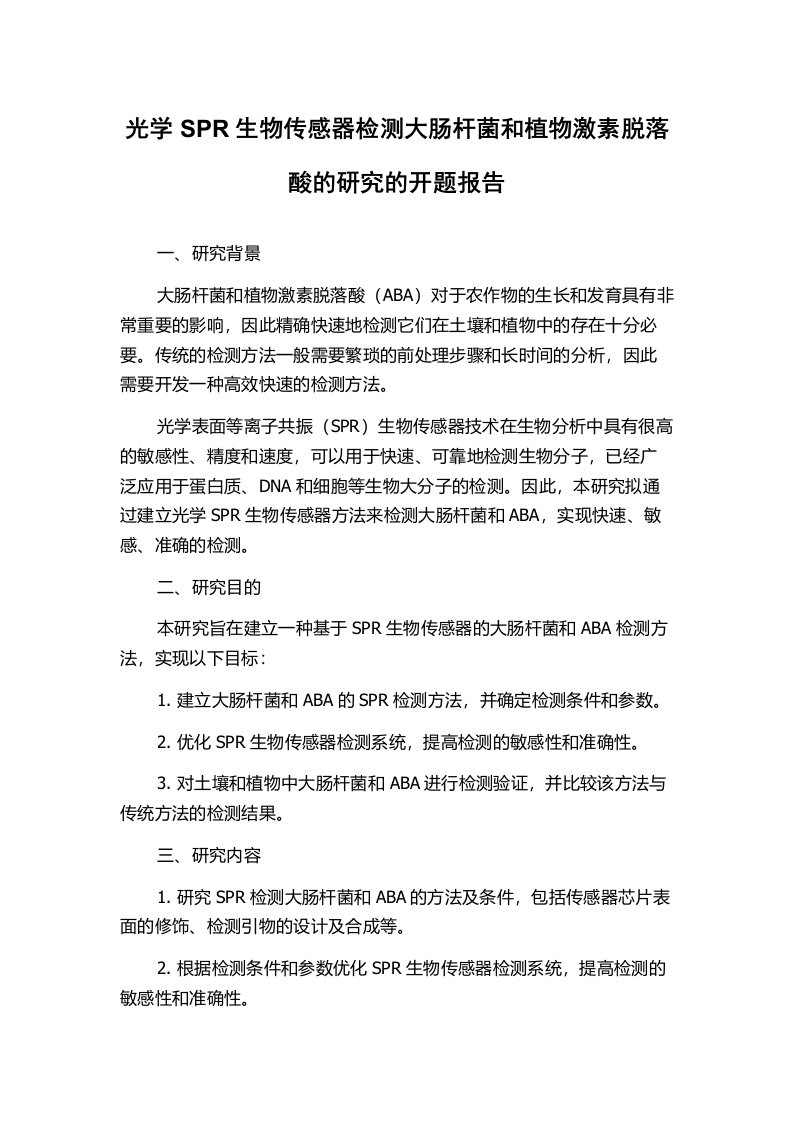 光学 SPR 生物传感器检测大肠杆菌和植物激素脱落酸的研究的开题报告

一、研究背景

大肠杆菌和植物激素脱落酸（ABA）对于农作物的生长和发育具有非常重要的影响，因此精确快速地检测它们在土壤和植物中的存在十分必要。传统的检测方法一般需要繁琐的前处理步骤和长时间的分析，因此需要开发一种高效快速的检测方法。

光学表面等离子共振（SPR）生物传感器技术在生物分析中具有很高的敏感性、精度和速度，可以用于快速、可靠地检测生物分子，已经广泛应用于蛋白质、DNA 和细胞等生物大分子的检测。因此，本研究拟通过建立光学 SPR 生物传感器方法来检测大肠杆菌和 ABA，实现快速、敏感、准确的检测。

二、研究目的

本研究旨在建立一种基于 SPR 生物传感器的大肠杆菌和 ABA 检测方法，实现以下目标：

1. 建立大肠杆菌和 ABA 的 SPR 检测方法，并确定检测条件和参数。

2. 优化 SPR 生物传感器检测系统，提高检测的敏感性和准确性。

3. 对土壤和植物中大肠杆菌和 ABA 进行检测验证，并比较该方法与传统方法的检测结果。

三、研究内容

1. 研究 SPR 检测大肠杆菌和 ABA 的方法及条件，包括传感器芯片表面的修饰、检测引物的设计及合成等。

2. 根据检测条件和参数优化 SPR 生物传感器检测系统，提高检测的敏感性和准确性。